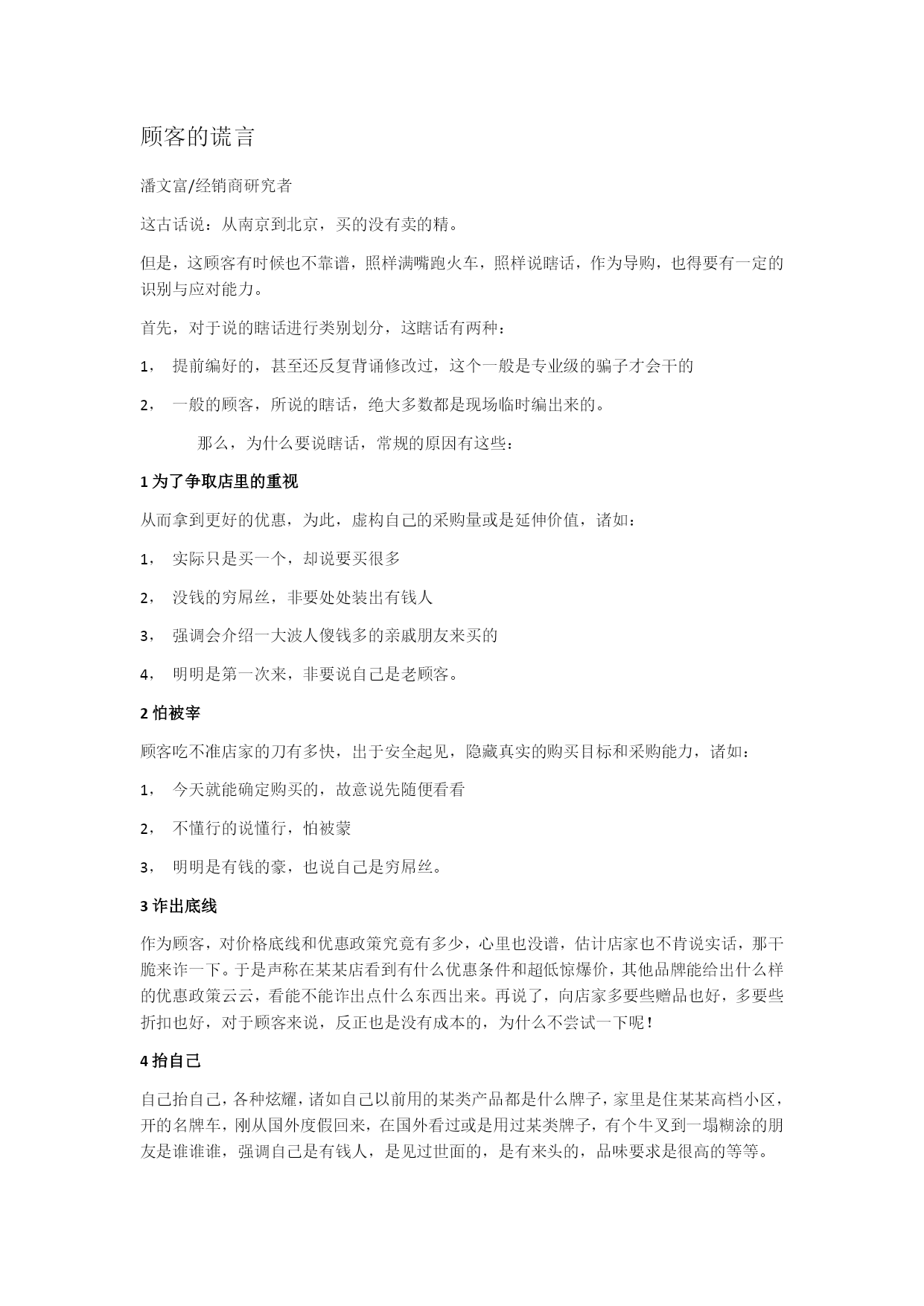 顾客的谎言

潘文富/经销商研究者

这古话说：从南京到北京，买的没有卖的精。

但是，这顾客有时候也不靠谱，照样满嘴跑火车，照样说瞎话，作为导购，也得要有一定的识别与应对能力。

首先，对于说的瞎话进行类别划分，这瞎话有两种：

1， 提前编好的，甚至还反复背诵修改过，这个一般是专业级的骗子才会干的

2， 一般的顾客，所说的瞎话，绝大多数都是现场临时编出来的。

那么，为什么要说瞎话，常规的原因有这些：

1 为了争取店里的重视

从而拿到更好的优惠，为此，虚构自己的采购量或是延伸价值，诸如：

1， 实际只是买一个，却说要买很多

2， 没钱的穷屌丝，非要处处装出有钱人

3， 强调会介绍一大波人傻钱多的亲戚朋友来买的

4， 明明是第一次来，非要说自己是老顾客。

2 怕被宰

顾客吃不准店家的刀有多快，出于安全起见，隐藏真实的购买目标和采购能力，诸如：

1， 今天就能确定购买的，故意说先随便看看

2， 不懂行的说懂行，怕被蒙

3， 明明是有钱的豪，也说自己是穷屌丝。

3 诈出底线

作为顾客，对价格底线和优惠政策究竟有多少，心里也没谱，估计店家也不肯说实话，那干脆来诈一下。于是声称在某某店看到有什么优惠条件和超低惊爆价，其他品牌能给出什么样的优惠政策云云，看能不能诈出点什么东西出来。再说了，向店家多要些赠品也好，多要些折扣也好，对于顾客来说，反正也是没有成本的，为什么不尝试一下呢！

4 抬自己

自己抬自己，各种炫耀，诸如自己以前用的某类产品都是什么牌子，家里是住某某高档小区，开的名牌车，刚从国外度假回来，在国外看过或是用过某类牌子，有个牛叉到一塌糊涂的朋友是谁谁谁，强调自己是有钱人，是见过世面的，是有来头的，品味要求是很高的等等。